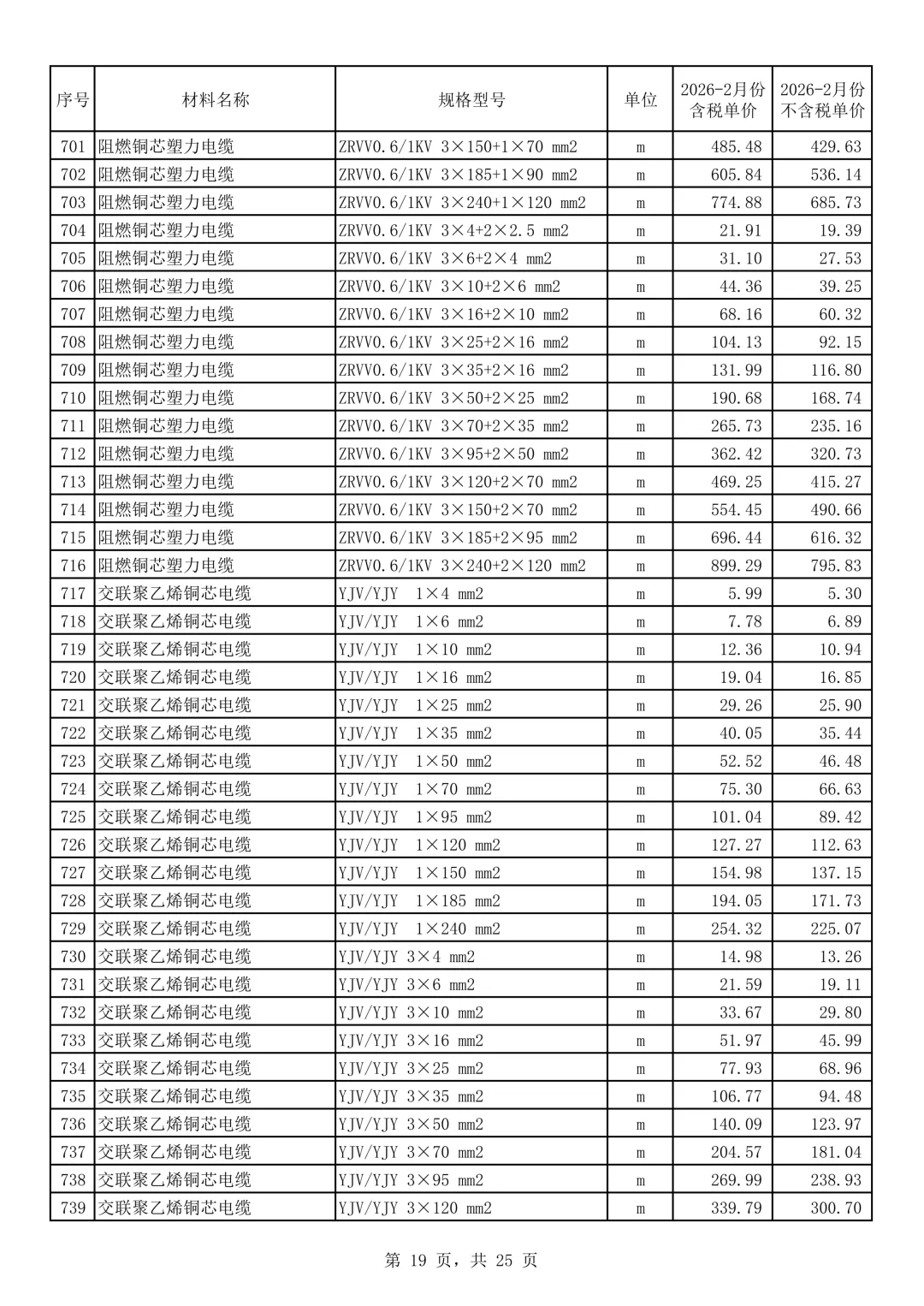 | 序号 | 材料名称 | 规格型号 | 单位 | 2026-2月份含税单价 | 2026-2月份不含税单价 |
|---|---|---|---|---|---|
| 701 | 阻燃铜芯塑力电缆 | ZRVV0.6/1KV 3×150+1×70 mm2 | m | 485.48 | 429.63 |
| 702 | 阻燃铜芯塑力电缆 | ZRVV0.6/1KV 3×185+1×90 mm2 | m | 605.84 | 536.14 |
| 703 | 阻燃铜芯塑力电缆 | ZRVV0.6/1KV 3×240+1×120 mm2 | m | 774.88 | 685.73 |
| 704 | 阻燃铜芯塑力电缆 | ZRVV0.6/1KV 3×4+2×2.5 mm2 | m | 21.91 | 19.39 |
| 705 | 阻燃铜芯塑力电缆 | ZRVV0.6/1KV 3×6+2×4 mm2 | m | 31.10 | 27.53 |
| 706 | 阻燃铜芯塑力电缆 | ZRVV0.6/1KV 3×10+2×6 mm2 | m | 44.36 | 39.25 |
| 707 | 阻燃铜芯塑力电缆 | ZRVV0.6/1KV 3×16+2×10 mm2 | m | 68.16 | 60.32 |
| 708 | 阻燃铜芯塑力电缆 | ZRVV0.6/1KV 3×25+2×16 mm2 | m | 104.13 | 92.15 |
| 709 | 阻燃铜芯塑力电缆 | ZRVV0.6/1KV 3×35+2×16 mm2 | m | 131.99 | 116.80 |
| 710 | 阻燃铜芯塑力电缆 | ZRVV0.6/1KV 3×50+2×25 mm2 | m | 190.68 | 168.74 |
| 711 | 阻燃铜芯塑力电缆 | ZRVV0.6/1KV 3×70+2×35 mm2 | m | 265.73 | 235.16 |
| 712 | 阻燃铜芯塑力电缆 | ZRVV0.6/1KV 3×95+2×50 mm2 | m | 362.42 | 320.73 |
| 713 | 阻燃铜芯塑力电缆 | ZRVV0.6/1KV 3×120+2×70 mm2 | m | 469.25 | 415.27 |
| 714 | 阻燃铜芯塑力电缆 | ZRVV0.6/1KV 3×150+2×70 mm2 | m | 554.45 | 490.66 |
| 715 | 阻燃铜芯塑力电缆 | ZRVV0.6/1KV 3×185+2×95 mm2 | m | 696.44 | 616.32 |
| 716 | 阻燃铜芯塑力电缆 | ZRVV0.6/1KV 3×240+2×120 mm2 | m | 899.29 | 795.83 |
| 717 | 交联聚乙烯铜芯电缆 | YJV/YJY 1×4 mm2 | m | 5.99 | 5.30 |
| 718 | 交联聚乙烯铜芯电缆 | YJV/YJY 1×6 mm2 | m | 7.78 | 6.89 |
| 719 | 交联聚乙烯铜芯电缆 | YJV/YJY 1×10 mm2 | m | 12.36 | 10.94 |
| 720 | 交联聚乙烯铜芯电缆 | YJV/YJY 1×16 mm2 | m | 19.04 | 16.85 |
| 721 | 交联聚乙烯铜芯电缆 | YJV/YJY 1×25 mm2 | m | 29.26 | 25.90 |
| 722 | 交联聚乙烯铜芯电缆 | YJV/YJY 1×35 mm2 | m | 40.05 | 35.44 |
| 723 | 交联聚乙烯铜芯电缆 | YJV/YJY 1×50 mm2 | m | 52.52 | 46.48 |
| 724 | 交联聚乙烯铜芯电缆 | YJV/YJY 1×70 mm2 | m | 75.30 | 66.63 |
| 725 | 交联聚乙烯铜芯电缆 | YJV/YJY 1×95 mm2 | m | 101.04 | 89.42 |
| 726 | 交联聚乙烯铜芯电缆 | YJV/YJY 1×120 mm2 | m | 127.27 | 112.63 |
| 727 | 交联聚乙烯铜芯电缆 | YJV/YJY 1×150 mm2 | m | 154.98 | 137.15 |
| 728 | 交联聚乙烯铜芯电缆 | YJV/YJY 1×185 mm2 | m | 194.05 | 171.73 |
| 729 | 交联聚乙烯铜芯电缆 | YJV/YJY 1×240 mm2 | m | 254.32 | 225.07 |
| 730 | 交联聚乙烯铜芯电缆 | YJV/YJY 3×4 mm2 | m | 14.98 | 13.26 |
| 731 | 交联聚乙烯铜芯电缆 | YJV/YJY 3×6 mm2 | m | 21.59 | 19.11 |
| 732 | 交联聚乙烯铜芯电缆 | YJV/YJY 3×10 mm2 | m | 33.67 | 29.80 |
| 733 | 交联聚乙烯铜芯电缆 | YJV/YJY 3×16 mm2 | m | 51.97 | 45.99 |
| 734 | 交联聚乙烯铜芯电缆 | YJV/YJY 3×25 mm2 | m | 77.93 | 68.96 |
| 735 | 交联聚乙烯铜芯电缆 | YJV/YJY 3×35 mm2 | m | 106.77 | 94.48 |
| 736 | 交联聚乙烯铜芯电缆 | YJV/YJY 3×50 mm2 | m | 140.09 | 123.97 |
| 737 | 交联聚乙烯铜芯电缆 | YJV/YJY 3×70 mm2 | m | 204.57 | 181.04 |
| 738 | 交联聚乙烯铜芯电缆 | YJV/YJY 3×95 mm2 | m | 269.99 | 238.93 |
| 739 | 交联聚乙烯铜芯电缆 | YJV/YJY 3×120 mm2 | m | 339.79 | 300.70 |

第 19 页，共 25 页